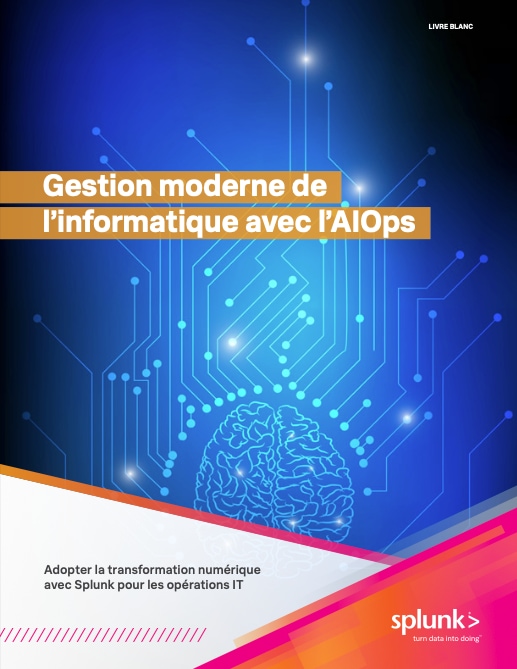 LIVRE BLANC

Gestion moderne de l'informatique avec l'AIOps

Adopter la transformation numérique avec Splunk pour les opérations IT

splunk>
turn data into doing™